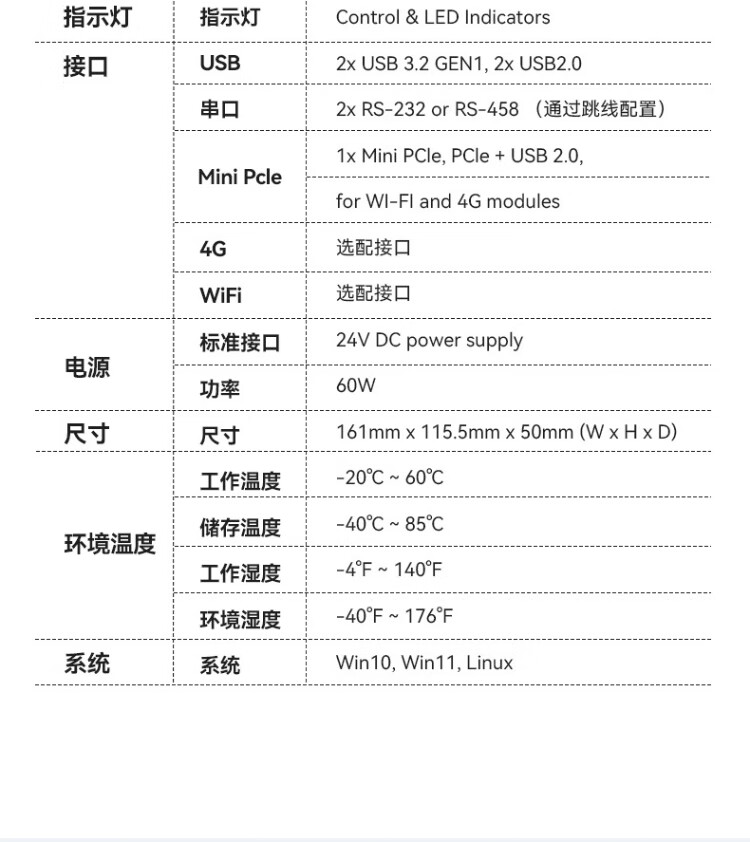 | 指示灯 | 指示灯 | Control & LED Indicators |
|---|---|---|
| 接口 | USB | 2x USB 3.2 GEN1, 2x USB2.0 |
| | 串口 | 2x RS-232 or RS-458 （通过跳线配置） |
| | Mini Pcle | 1x Mini PCle, PCle + USB 2.0, |
| | | for WI-FI and 4G modules |
| | 4G | 选配接口 |
| | WiFi | 选配接口 |
| 电源 | 标准接口 | 24V DC power supply |
| | 功率 | 60W |
| 尺寸 | 尺寸 | 161mm x 115.5mm x 50mm (W x H x D) |
| 环境温度 | 工作温度 | -20℃ ~ 60℃ |
| | 储存温度 | -40℃ ~ 85℃ |
| | 工作湿度 | -4°F ~ 140°F |
| | 环境湿度 | -40°F ~ 176°F |
| 系统 | 系统 | Win10, Win11, Linux |